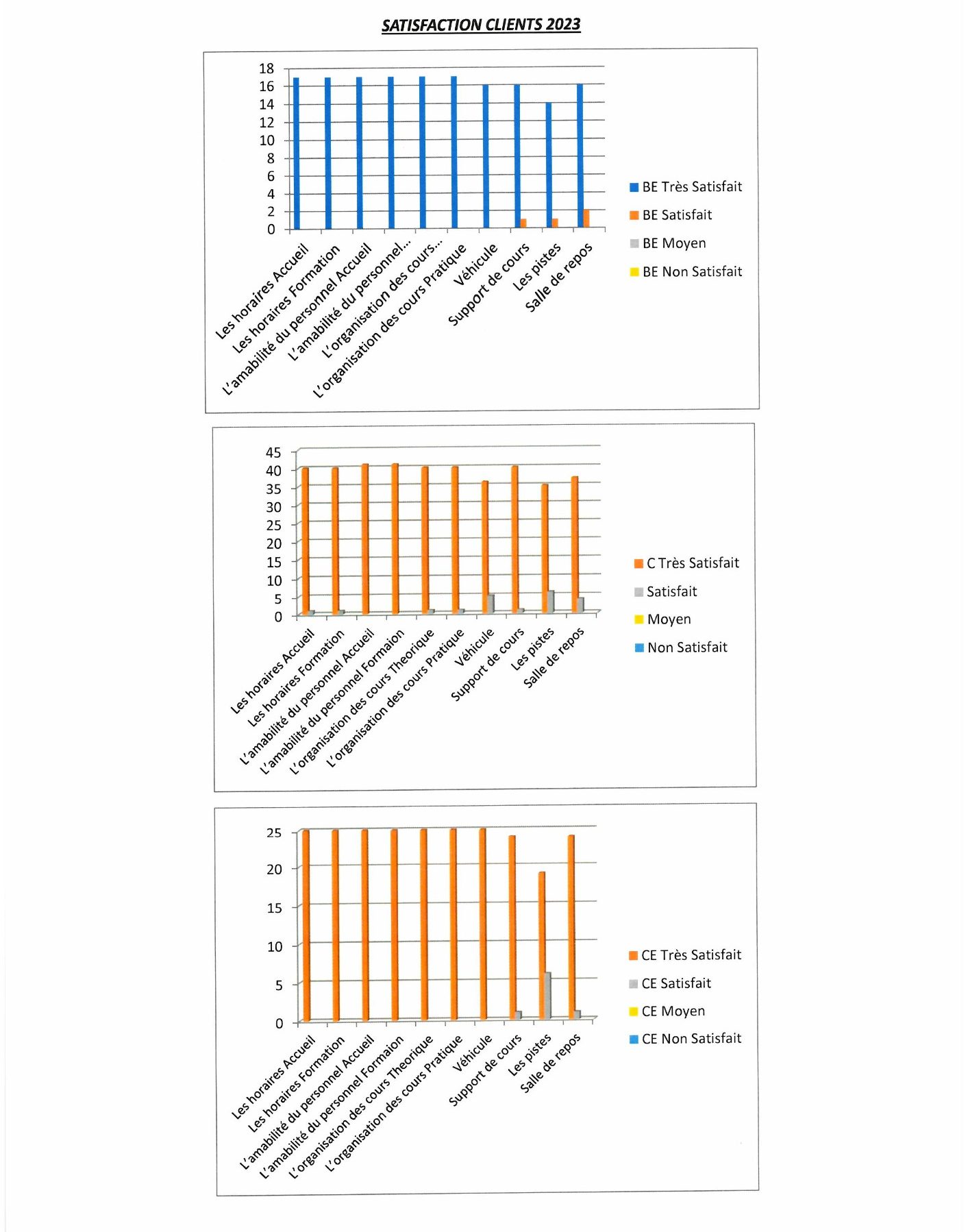 SATISFACTION CLIENTS 2023

18
16
14
12
10
8
6
4
2
0

Les horaires Accueil
Les horaires Formation
L'amabilité du personnel Accueil
L'amabilité du personnel...
L'organisation des cours...
L'organisation des cours Pratique
Véhicule
Support de cours
Les pistes
Salle de repos

BE Très Satisfait
BE Satisfait
BE Moyen
BE Non Satisfait

45
40
35
30
25
20
15
10
5
0

Les horaires Accueil
Les horaires Formation
L'amabilité du personnel Accueil
L'amabilité du personnel Formaion
L'organisation des cours Theorique
L'organisation des cours Pratique
Véhicule
Support de cours
Les pistes
Salle de repos

C Très Satisfait
Satisfait
Moyen
Non Satisfait

25
20
15
10
5
0

Les horaires Accueil
Les horaires Formation
L'amabilité du personnel Accueil
L'amabilité du personnel Formaion
L'organisation des cours Theorique
L'organisation des cours Pratique
Véhicule
Support de cours
Les pistes
Salle de repos

CE Très Satisfait
CE Satisfait
CE Moyen
CE Non Satisfait